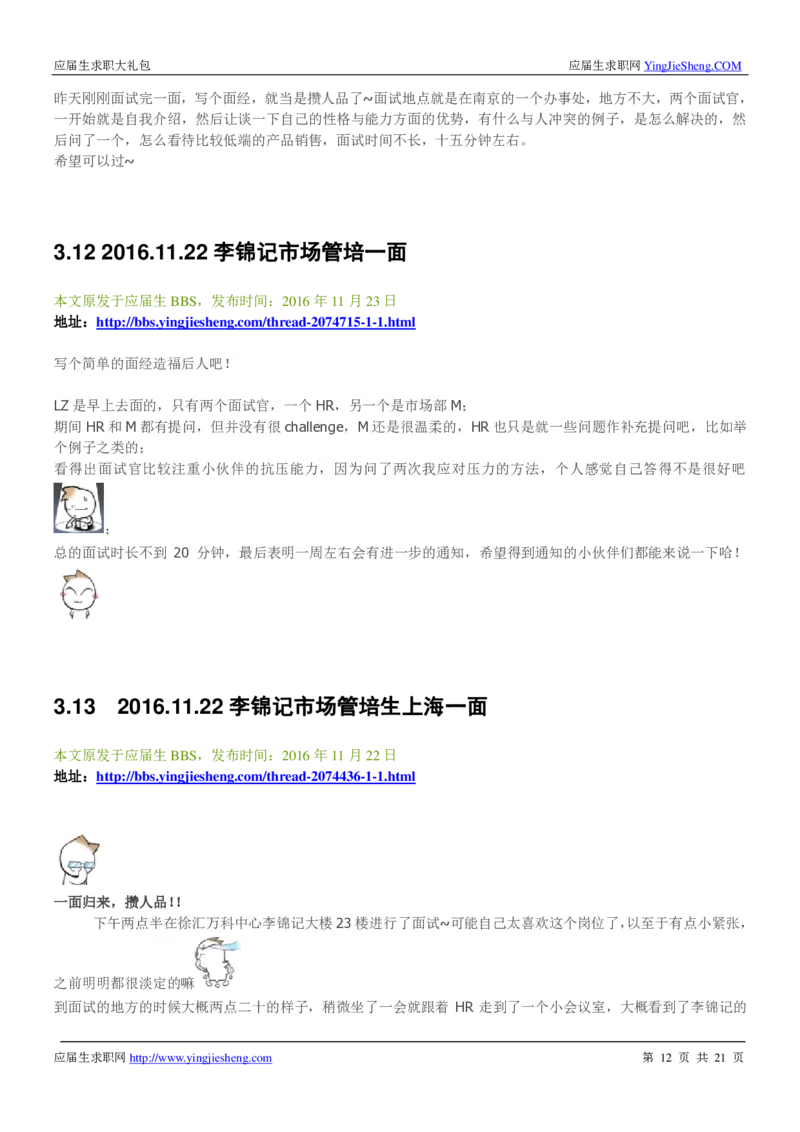 应届生求职大礼包　　应届生求职网 YingJieSheng.COM

昨天刚刚面试完一面，写个面经，就当是攒人品了~面试地点就是在南京的一个办事处，地方不大，两个面试官，一开始就是自我介绍，然后让谈一下自己的性格与能力方面的优势，有什么与人冲突的例子，是怎么解决的，然后问了一个，怎么看待比较低端的产品销售，面试时间不长，十五分钟左右。
希望可以过~

3.12 2016.11.22 李锦记市场管培一面

本文原发于应届生 BBS，发布时间：2016 年 11 月 23 日
地址：http://bbs.yingjiesheng.com/thread-2074715-1-1.html

写个简单的面经造福后人吧！

LZ 是早上去面的，只有两个面试官，一个 HR，另一个是市场部 M；
期间 HR 和 M 都有提问，但并没有很 challenge，M 还是很温柔的，HR 也只是就一些问题作补充提问吧，比如举个例子之类的；
看得出面试官比较注重小伙伴的抗压能力，因为问了两次我应对压力的方法，个人感觉自己答得不是很好吧；
总的面试时长不到 20 分钟，最后表明一周左右会有进一步的通知，希望得到通知的小伙伴们都能来说一下哈！

3.13 2016.11.22 李锦记市场管培生上海一面

本文原发于应届生 BBS，发布时间：2016 年 11 月 22 日
地址：http://bbs.yingjiesheng.com/thread-2074436-1-1.html

一面归来，攒人品！！
下午两点半在徐汇万科中心李锦记大楼 23 楼进行了面试~可能自己太喜欢这个岗位了，以至于有点小紧张，之前明明都很淡定的嘛
到面试的地方的时候大概两点二十的样子，稍微坐了一会就跟着 HR 走到了一个小会议室，大概看到了李锦记的

应届生求职网 http://www.yingjiesheng.com　　第 12 页 共 21 页